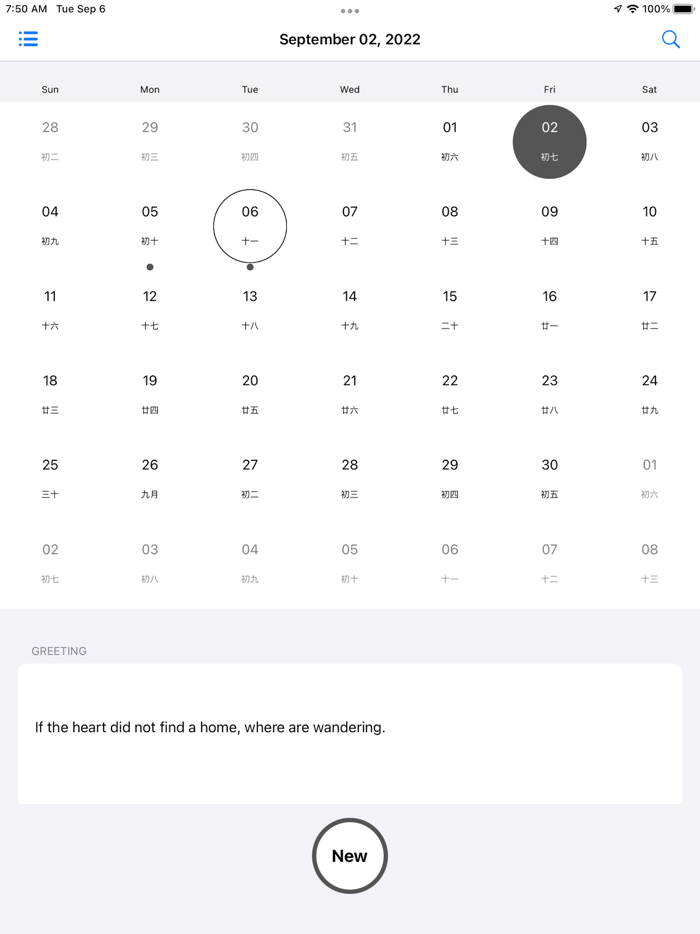 7:50 AM Tue Sep 6

100%

September 02, 2022

| Sun | Mon | Tue | Wed | Thu | Fri | Sat |
|---|---|---|---|---|---|---|
| 28 初二 | 29 初三 | 30 初四 | 31 初五 | 01 初六 | 02 初七 | 03 初八 |
| 04 初九 | 05 初十 | 06 十一 | 07 十二 | 08 十三 | 09 十四 | 10 十五 |
| 11 十六 | 12 十七 | 13 十八 | 14 十九 | 15 二十 | 16 廿一 | 17 廿二 |
| 18 廿三 | 19 廿四 | 20 廿五 | 21 廿六 | 22 廿七 | 23 廿八 | 24 廿九 |
| 25 三十 | 26 九月 | 27 初二 | 28 初三 | 29 初四 | 30 初五 | 01 初六 |
| 02 初七 | 03 初八 | 04 初九 | 05 初十 | 06 十一 | 07 十二 | 08 十三 |

GREETING

If the heart did not find a home, where are wandering.

New